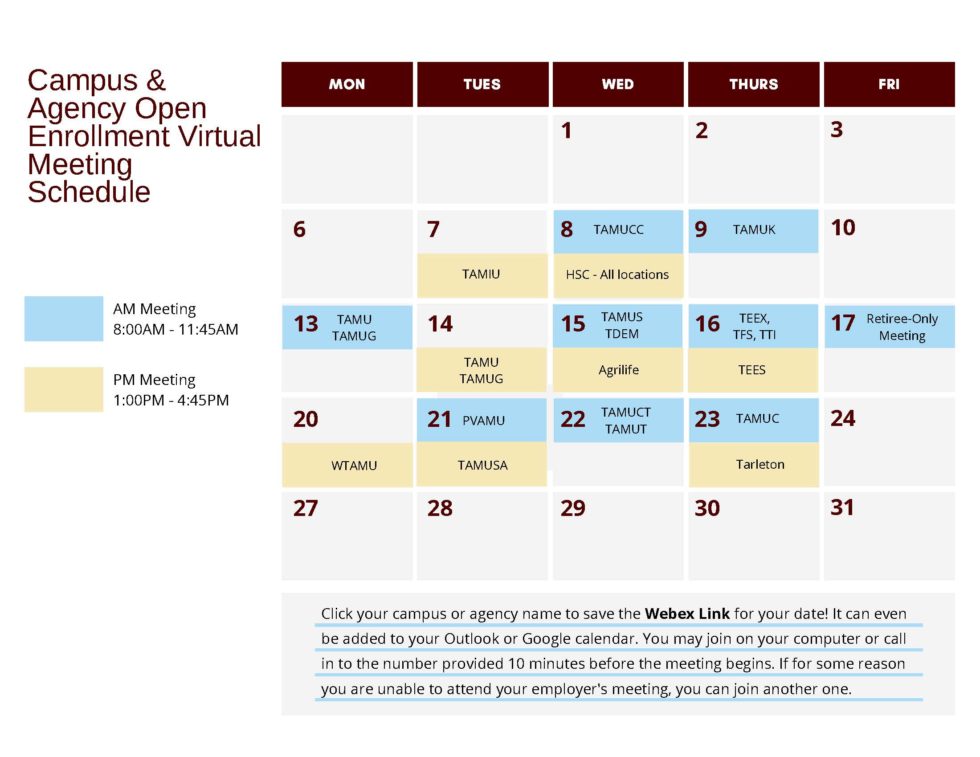 Campus & Agency Open Enrollment Virtual Meeting Schedule

AM Meeting
8:00AM - 11:45AM

PM Meeting
1:00PM - 4:45PM

| MON | TUES | WED | THURS | FRI |
|---|---|---|---|---|
| | | 1 | 2 | 3 |
| 6 | 7 TAMIU | 8 TAMUCC HSC - All locations | 9 TAMUK | 10 |
| 13 TAMU TAMUG | 14 TAMU TAMUG | 15 TAMUS TDEM Agrilife | 16 TEEX, TFS, TTI TEES | 17 Retiree-Only Meeting |
| 20 WTAMU | 21 PVAMU TAMUSA | 22 TAMUCT TAMUT | 23 TAMUC Tarleton | 24 |
| 27 | 28 | 29 | 30 | 31 |

Click your campus or agency name to save the **Webex Link** for your date! It can even be added to your Outlook or Google calendar. You may join on your computer or call in to the number provided 10 minutes before the meeting begins. If for some reason you are unable to attend your employer's meeting, you can join another one.